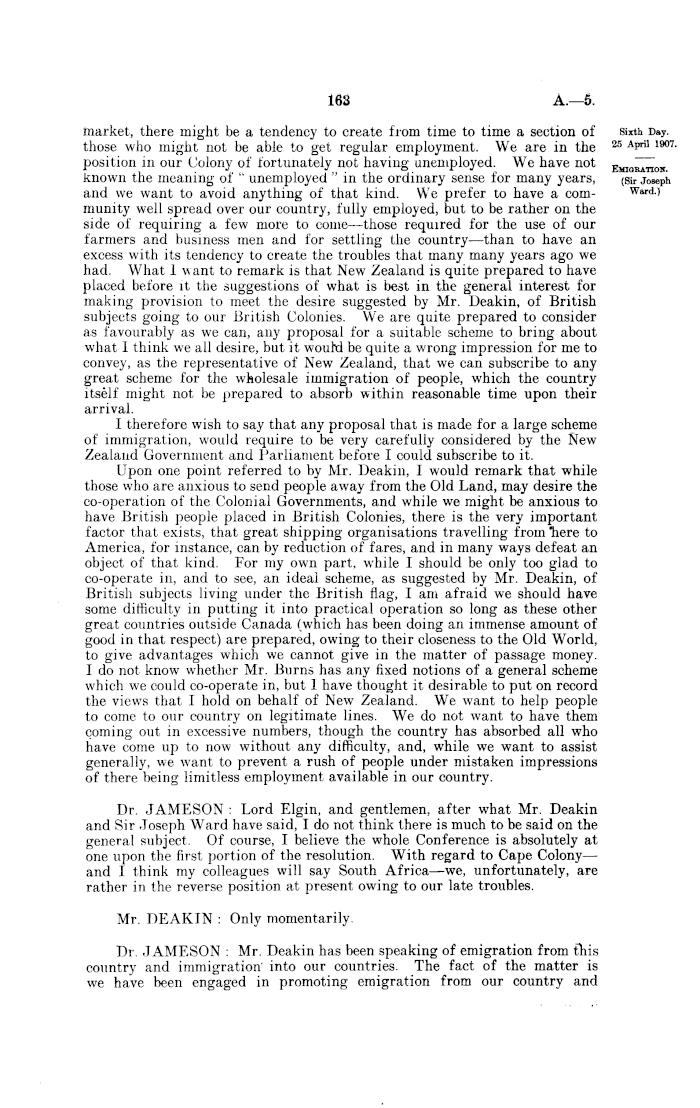 163

A.—5.

Sixth Day.
25 April 1907.

EMIGRATION.
(Sir Joseph Ward.)

market, there might be a tendency to create from time to time a section of those who might not be able to get regular employment. We are in the position in our Colony of fortunately not having unemployed. We have not known the meaning of "unemployed" in the ordinary sense for many years, and we want to avoid anything of that kind. We prefer to have a community well spread over our country, fully employed, but to be rather on the side of requiring a few more to come—those required for the use of our farmers and business men and for settling the country—than to have an excess with its tendency to create the troubles that many many years ago we had. What I want to remark is that New Zealand is quite prepared to have placed before it the suggestions of what is best in the general interest for making provision to meet the desire suggested by Mr. Deakin, of British subjects going to our British Colonies. We are quite prepared to consider as favourably as we can, any proposal for a suitable scheme to bring about what I think we all desire, but it would be quite a wrong impression for me to convey, as the representative of New Zealand, that we can subscribe to any great scheme for the wholesale immigration of people, which the country itself might not be prepared to absorb within reasonable time upon their arrival.

I therefore wish to say that any proposal that is made for a large scheme of immigration, would require to be very carefully considered by the New Zealand Government and Parliament before I could subscribe to it.

Upon one point referred to by Mr. Deakin, I would remark that while those who are anxious to send people away from the Old Land, may desire the co-operation of the Colonial Governments, and while we might be anxious to have British people placed in British Colonies, there is the very important factor that exists, that great shipping organisations travelling from here to America, for instance, can by reduction of fares, and in many ways defeat an object of that kind. For my own part, while I should be only too glad to co-operate in, and to see, an ideal scheme, as suggested by Mr. Deakin, of British subjects living under the British flag, I am afraid we should have some difficulty in putting it into practical operation so long as these other great countries outside Canada (which has been doing an immense amount of good in that respect) are prepared, owing to their closeness to the Old World, to give advantages which we cannot give in the matter of passage money. I do not know whether Mr. Burns has any fixed notions of a general scheme which we could co-operate in, but I have thought it desirable to put on record the views that I hold on behalf of New Zealand. We want to help people to come to our country on legitimate lines. We do not want to have them coming out in excessive numbers, though the country has absorbed all who have come up to now without any difficulty, and, while we want to assist generally, we want to prevent a rush of people under mistaken impressions of there being limitless employment available in our country.

Dr. JAMESON: Lord Elgin, and gentlemen, after what Mr. Deakin and Sir Joseph Ward have said, I do not think there is much to be said on the general subject. Of course, I believe the whole Conference is absolutely at one upon the first portion of the resolution. With regard to Cape Colony—and I think my colleagues will say South Africa—we, unfortunately, are rather in the reverse position at present owing to our late troubles.

Mr. DEAKIN: Only momentarily.

Dr. JAMESON: Mr. Deakin has been speaking of emigration from this country and immigration into our countries. The fact of the matter is we have been engaged in promoting emigration from our country and